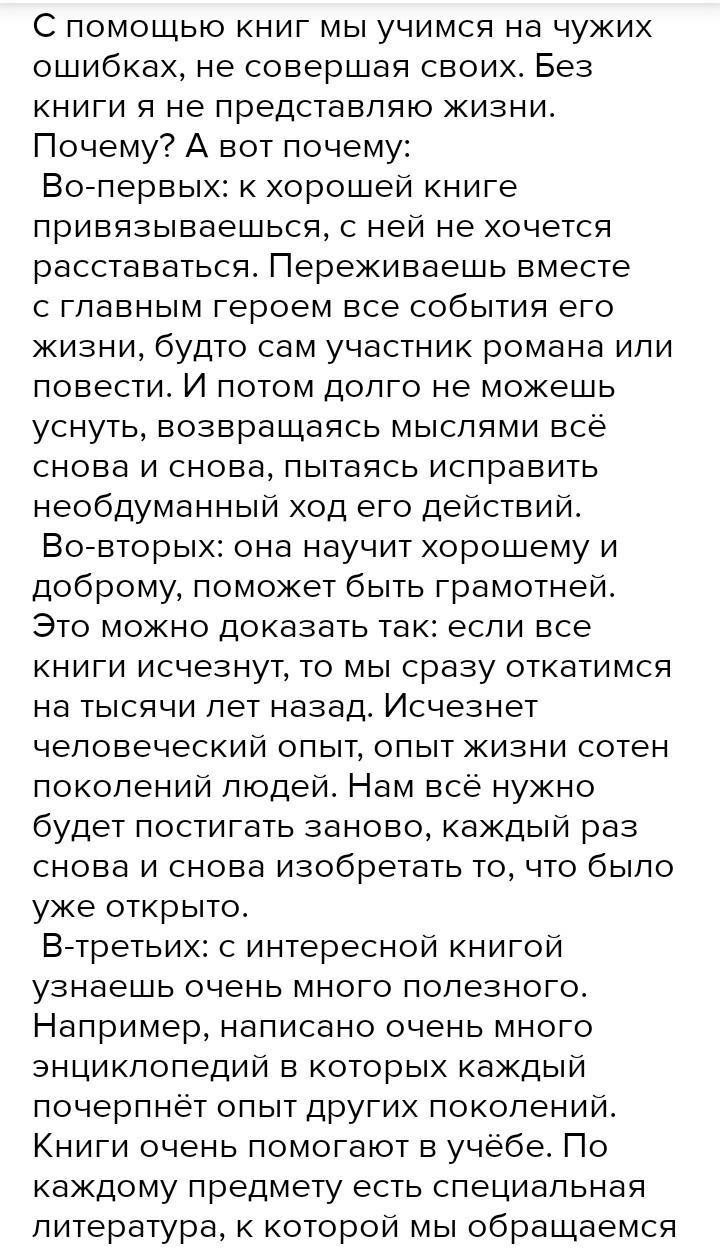 С помощью книг мы учимся на чужих ошибках, не совершая своих. Без книги я не представляю жизни. Почему? А вот почему:
Во-первых: к хорошей книге привязываешься, с ней не хочется расставаться. Переживаешь вместе с главным героем все события его жизни, будто сам участник романа или повести. И потом долго не можешь уснуть, возвращаясь мыслями всё снова и снова, пытаясь исправить необдуманный ход его действий.
Во-вторых: она научит хорошему и доброму, поможет быть грамотней. Это можно доказать так: если все книги исчезнут, то мы сразу откатимся на тысячи лет назад. Исчезнет человеческий опыт, опыт жизни сотен поколений людей. Нам всё нужно будет постигать заново, каждый раз снова и снова изобретать то, что было уже открыто.
В-третьих: с интересной книгой узнаешь очень много полезного. Например, написано очень много энциклопедий в которых каждый почерпнёт опыт других поколений. Книги очень помогают в учёбе. По каждому предмету есть специальная литература, к которой мы обращаемся